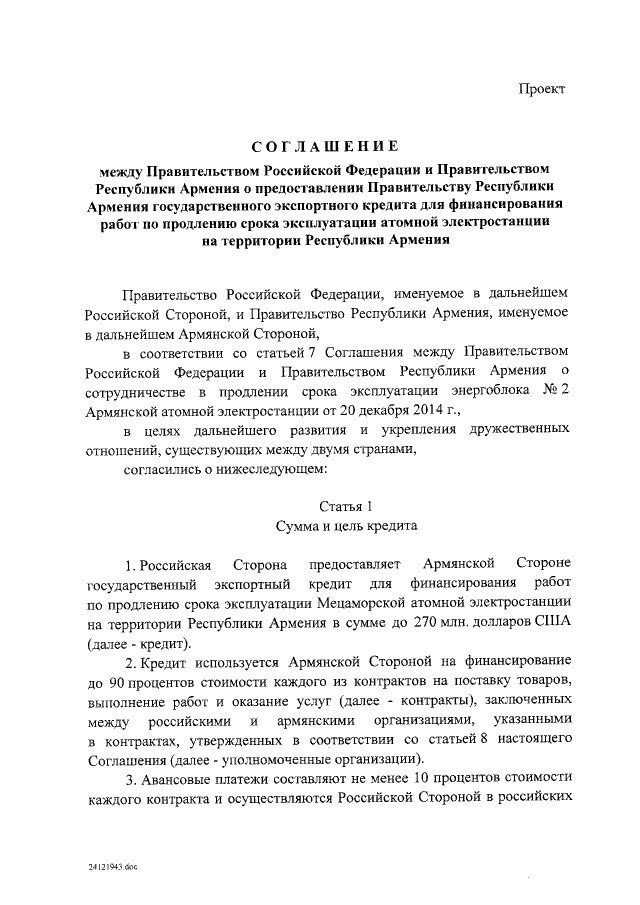 Проект

СОГЛАШЕНИЕ

между Правительством Российской Федерации и Правительством Республики Армения о предоставлении Правительству Республики Армения государственного экспортного кредита для финансирования работ по продлению срока эксплуатации атомной электростанции на территории Республики Армения

Правительство Российской Федерации, именуемое в дальнейшем Российской Стороной, и Правительство Республики Армения, именуемое в дальнейшем Армянской Стороной,

в соответствии со статьей 7 Соглашения между Правительством Российской Федерации и Правительством Республики Армения о сотрудничестве в продлении срока эксплуатации энергоблока № 2 Армянской атомной электростанции от 20 декабря 2014 г.,

в целях дальнейшего развития и укрепления дружественных отношений, существующих между двумя странами,

согласились о нижеследующем:

Статья 1
Сумма и цель кредита

1. Российская Сторона предоставляет Армянской Стороне государственный экспортный кредит для финансирования работ по продлению срока эксплуатации Мецаморской атомной электростанции на территории Республики Армения в сумме до 270 млн. долларов США (далее - кредит).

2. Кредит используется Армянской Стороной на финансирование до 90 процентов стоимости каждого из контрактов на поставку товаров, выполнение работ и оказание услуг (далее - контракты), заключенных между российскими и армянскими организациями, указанными в контрактах, утвержденных в соответствии со статьей 8 настоящего Соглашения (далее - уполномоченные организации).

3. Авансовые платежи составляют не менее 10 процентов стоимости каждого контракта и осуществляются Российской Стороной в российских

24121943.doc